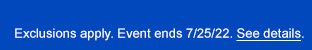 Exclusions apply. Event ends 7/25/22. See details.